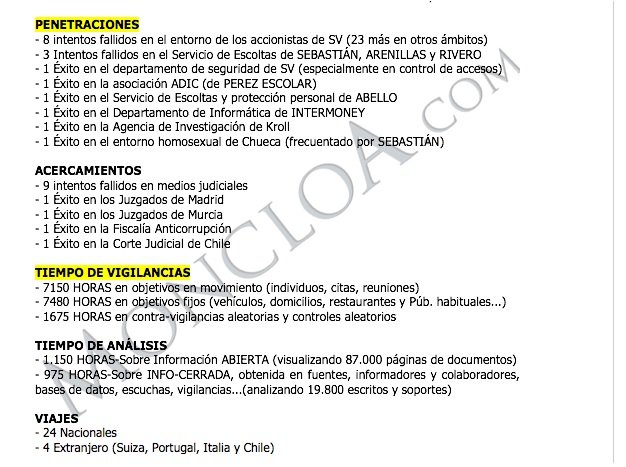 PENETRACIONES
- 8 intentos fallidos en el entorno de los accionistas de SV (23 más en otros ámbitos)
- 3 Intentos fallidos en el Servicio de Escoltas de SEBASTIÁN, ARENILLAS y RIVERO
- 1 Éxito en el departamento de seguridad de SV (especialmente en control de accesos)
- 1 Éxito en la asociación ADIC (de PEREZ ESCOLAR)
- 1 Éxito en el Servicio de Escoltas y protección personal de ABELLO
- 1 Éxito en el Departamento de Informática de INTERMONEY
- 1 Éxito en la Agencia de Investigación de Kroll
- 1 Éxito en el entorno homosexual de Chueca (frecuentado por SEBASTIÁN)

ACERCAMIENTOS
- 9 intentos fallidos en medios judiciales
- 1 Éxito en los Juzgados de Madrid
- 1 Éxito en los Juzgados de Murcia
- 1 Éxito en la Fiscalía Anticorrupción
- 1 Éxito en la Corte Judicial de Chile

TIEMPO DE VIGILANCIAS
- 7150 HORAS en objetivos en movimiento (individuos, citas, reuniones)
- 7480 HORAS en objetivos fijos (vehículos, domicilios, restaurantes y Púb. habituales...)
- 1675 HORAS en contra-vigilancias aleatorias y controles aleatorios

TIEMPO DE ANÁLISIS
- 1.150 HORAS-Sobre Información ABIERTA (visualizando 87.000 páginas de documentos)
- 975 HORAS-Sobre INFO-CERRADA, obtenida en fuentes, informadores y colaboradores, bases de datos, escuchas, vigilancias...(analizando 19.800 escritos y soportes)

VIAJES
- 24 Nacionales
- 4 Extranjero (Suiza, Portugal, Italia y Chile)

MONCLOA.COM